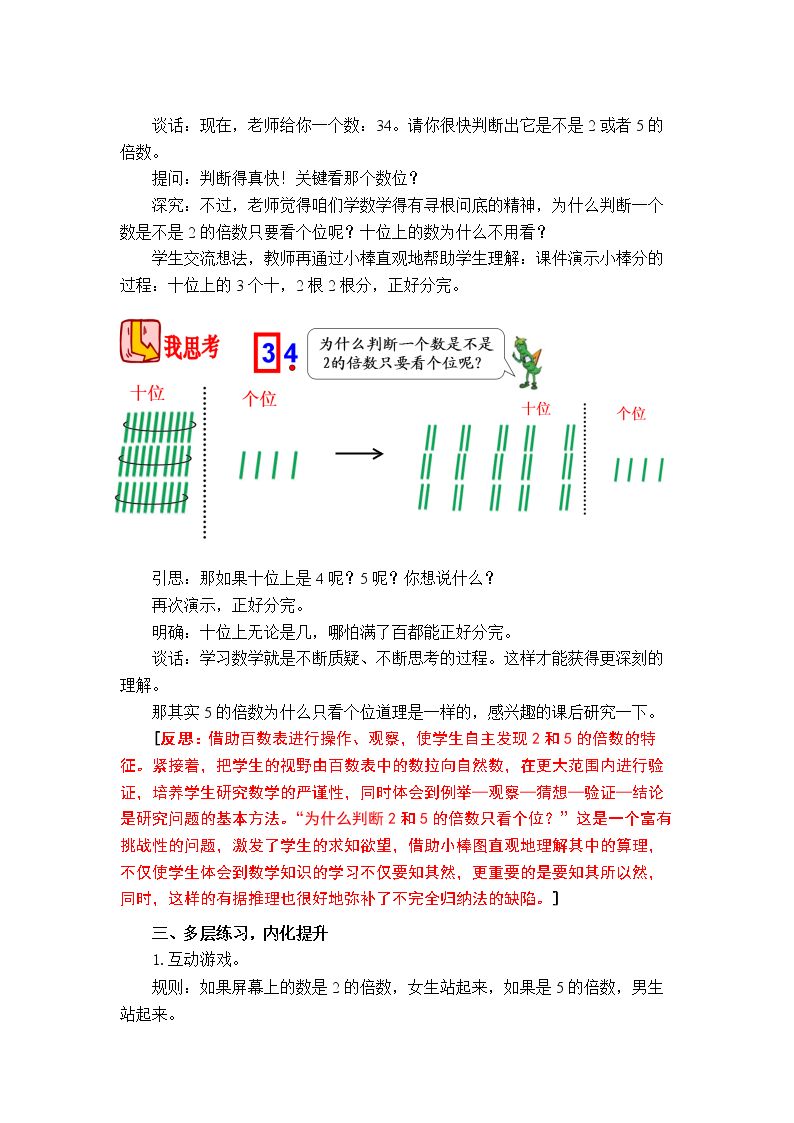 谈话：现在，老师给你一个数：34。请你很快判断出它是不是2或者5的倍数。

提问：判断得真快！关键看那个数位？

深究：不过，老师觉得咱们学数学得有寻根问底的精神，为什么判断一个数是不是2的倍数只要看个位呢？十位上的数为什么不用看？

学生交流想法，教师再通过小棒直观地帮助学生理解：课件演示小棒分的过程：十位上的3个十，2根2根分，正好分完。

我思考

34

为什么判断一个数是不是2的倍数只要看个位呢？

十位

个位

十位

个位

引思：那如果十位上是4呢？5呢？你想说什么？

再次演示，正好分完。

明确：十位上无论是几，哪怕满了百都能正好分完。

谈话：学习数学就是不断质疑、不断思考的过程。这样才能获得更深刻的理解。

那其实5的倍数为什么只看个位道理是一样的，感兴趣的课后研究一下。

［反思：借助百数表进行操作、观察，使学生自主发现2和5的倍数的特征。紧接着，把学生的视野由百数表中的数拉向自然数，在更大范围内进行验证，培养学生研究数学的严谨性，同时体会到例举—观察—猜想—验证—结论是研究问题的基本方法。“为什么判断2和5的倍数只看个位？”这是一个富有挑战性的问题，激发了学生的求知欲望，借助小棒图直观地理解其中的算理，不仅使学生体会到数学知识的学习不仅要知其然，更重要的是要知其所以然，同时，这样的有据推理也很好地弥补了不完全归纳法的缺陷。］

三、多层练习，内化提升

1.互动游戏。

规则：如果屏幕上的数是2的倍数，女生站起来，如果是5的倍数，男生站起来。